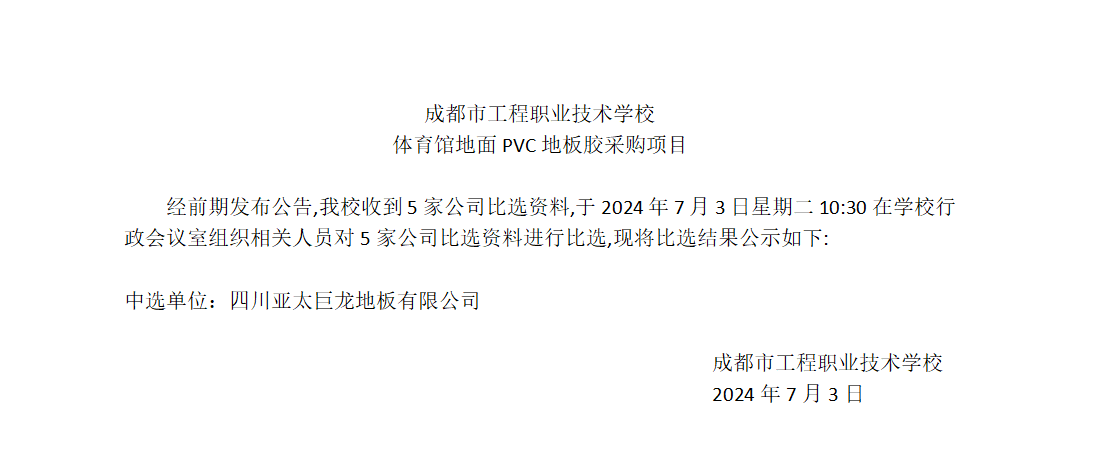 成都市工程职业技术学校
体育馆地面 PVC 地板胶采购项目

经前期发布公告,我校收到 5 家公司比选资料,于 2024 年 7 月 3 日星期二 10:30 在学校行政会议室组织相关人员对 5 家公司比选资料进行比选,现将比选结果公示如下:

中选单位：四川亚太巨龙地板有限公司

成都市工程职业技术学校
2024 年 7 月 3 日